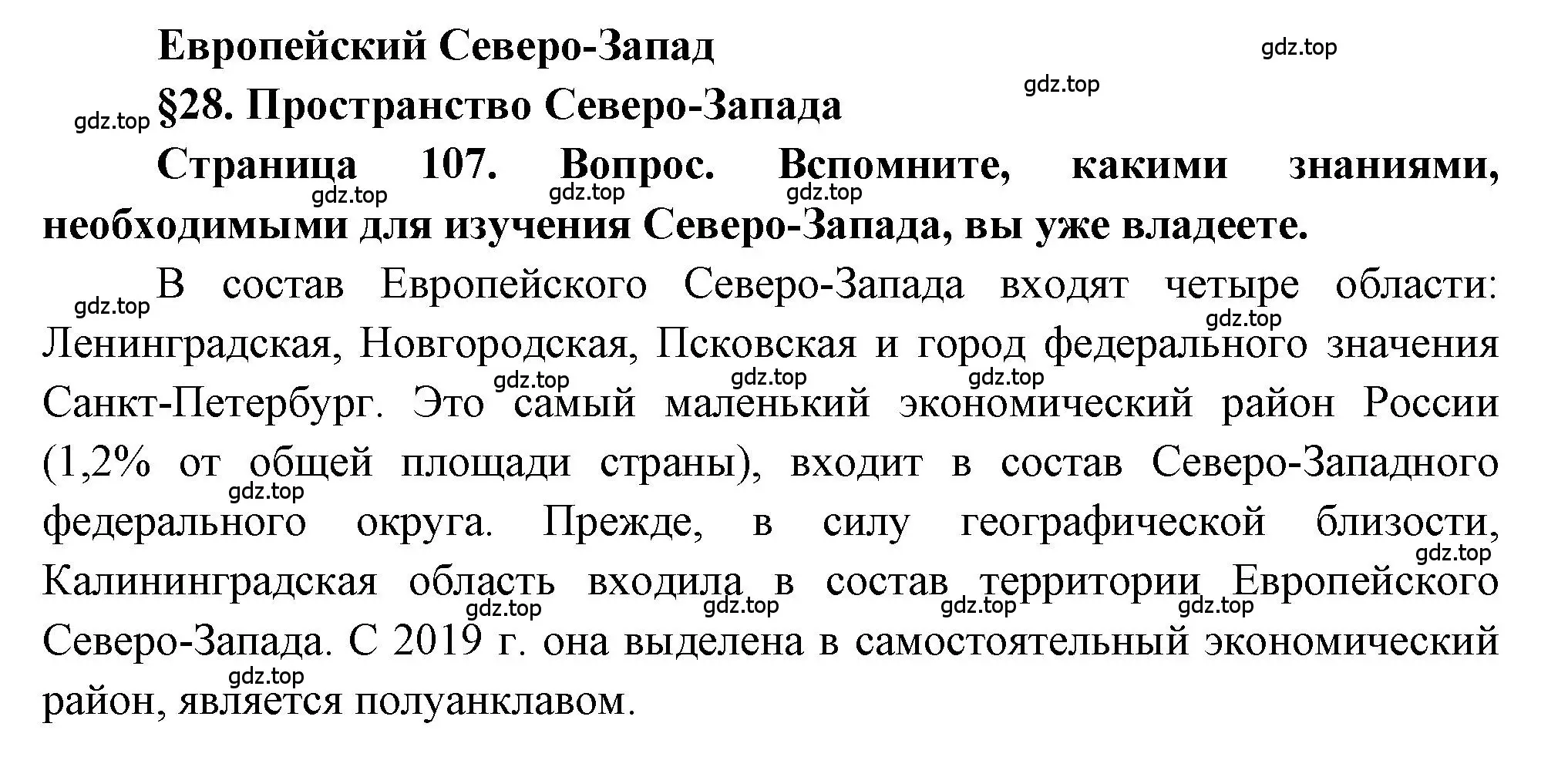 Европейский Северо-Запад

§28. Пространство Северо-Запада

Страница 107. Вопрос. Вспомните, какими знаниями, необходимыми для изучения Северо-Запада, вы уже владеете.

В состав Европейского Северо-Запада входят четыре области: Ленинградская, Новгородская, Псковская и город федерального значения Санкт-Петербург. Это самый маленький экономический район России (1,2% от общей площади страны), входит в состав Северо-Западного федерального округа. Прежде, в силу географической близости, Калининградская область входила в состав территории Европейского Северо-Запада. С 2019 г. она выделена в самостоятельный экономический район, является полуанклавом.

gdz.top gdz.top gdz.top gdz.top gdz.top gdz.top gdz.top gdz.top gdz.top gdz.top gdz.top gdz.top gdz.top gdz.top gdz.top gdz.top gdz.top gdz.top